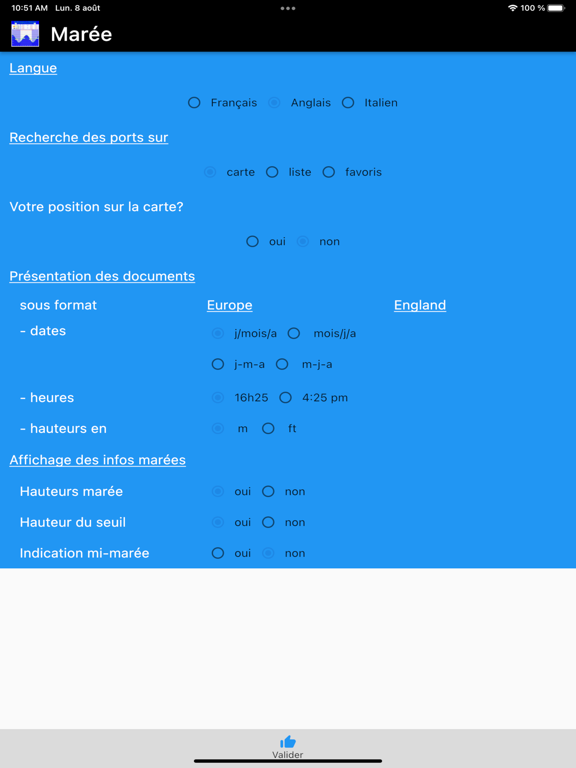 10:51 AM Lun. 8 août
100 %

Marée

Langue

Français Anglais Italien

Recherche des ports sur

carte liste favoris

Votre position sur la carte?

oui non

Présentation des documents

sous format Europe England

- dates j/mois/a mois/j/a

j-m-a m-j-a

- heures 16h25 4:25 pm

- hauteurs en m ft

Affichage des infos marées

Hauteurs marée oui non

Hauteur du seuil oui non

Indication mi-marée oui non

Valider